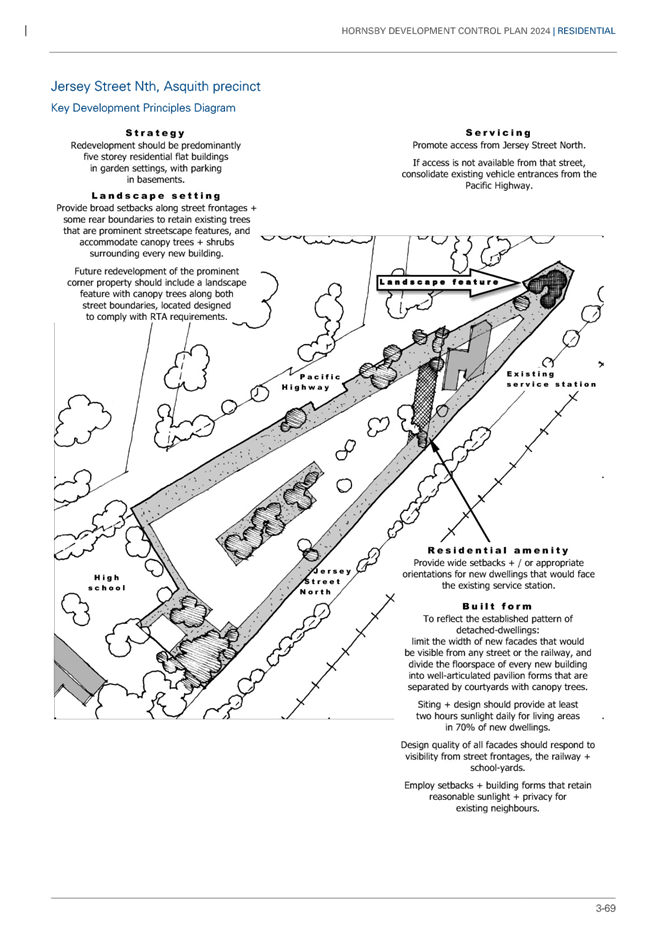 HORNSBY DEVELOPMENT CONTROL PLAN 2024 | RESIDENTIAL

Jersey Street Nth, Asquith precinct

Key Development Principles Diagram

Strategy
Redevelopment should be predominantly five storey residential flat buildings in garden settings, with parking in basements.

Landscape setting
Provide broad setbacks along street frontages + some rear boundaries to retain existing trees that are prominent streetscape features, and accommodate canopy trees + shrubs surrounding every new building.

Future redevelopment of the prominent corner property should include a landscape feature with canopy trees along both street boundaries, located designed to comply with RTA requirements.

Servicing
Promote access from Jersey Street North.

If access is not available from that street, consolidate existing vehicle entrances from the Pacific Highway.

Landscape feature

Pacific Highway

Existing service station

High school

Jersey Street North

Residential amenity
Provide wide setbacks + / or appropriate orientations for new dwellings that would face the existing service station.

Built form
To reflect the established pattern of detached-dwellings:
limit the width of new facades that would be visible from any street or the railway, and divide the floorspace of every new building into well-articulated pavilion forms that are separated by courtyards with canopy trees.

Siting + design should provide at least two hours sunlight daily for living areas in 70% of new dwellings.

Design quality of all facades should respond to visibility from street frontages, the railway + school-yards.

Employ setbacks + building forms that retain reasonable sunlight + privacy for existing neighbours.

3-69